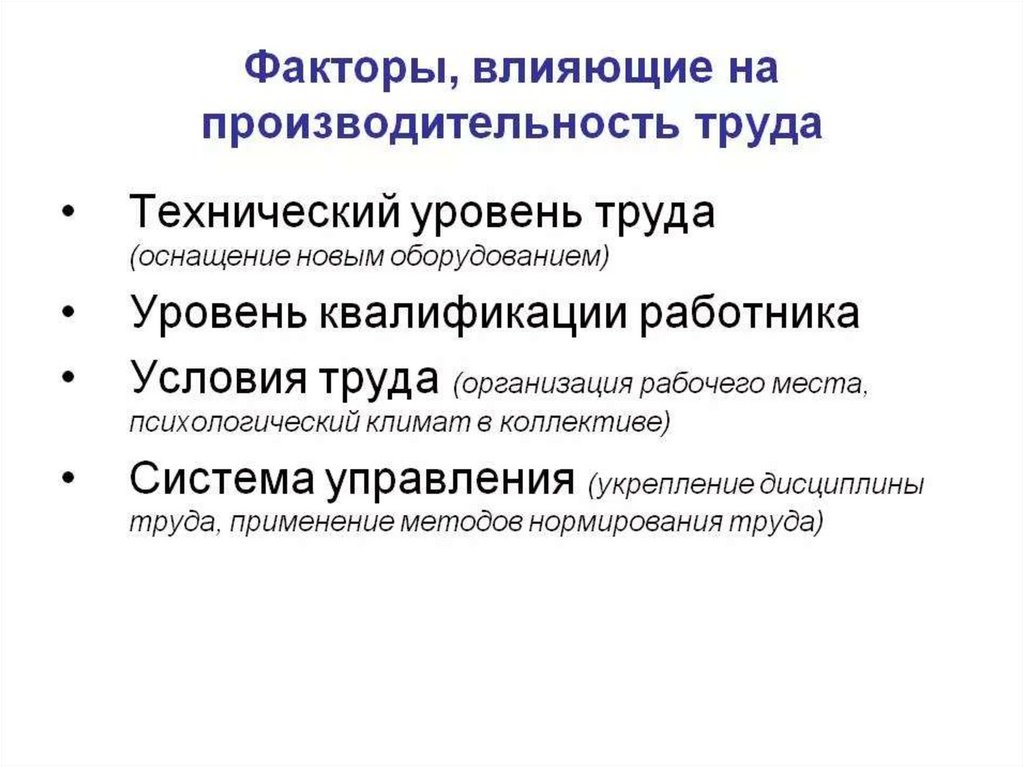 Факторы, влияющие на производительность труда

• Технический уровень труда (оснащение новым оборудованием)
• Уровень квалификации работника
• Условия труда (организация рабочего места, психологический климат в коллективе)
• Система управления (укрепление дисциплины труда, применение методов нормирования труда)